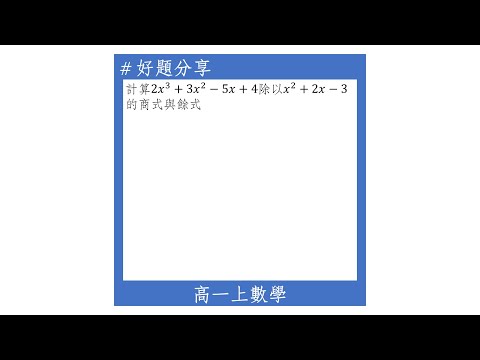 # 好題分享

計算$2x^3+3x^2-5x+4$除以$x^2+2x-3$的商式與餘式

高一上數學